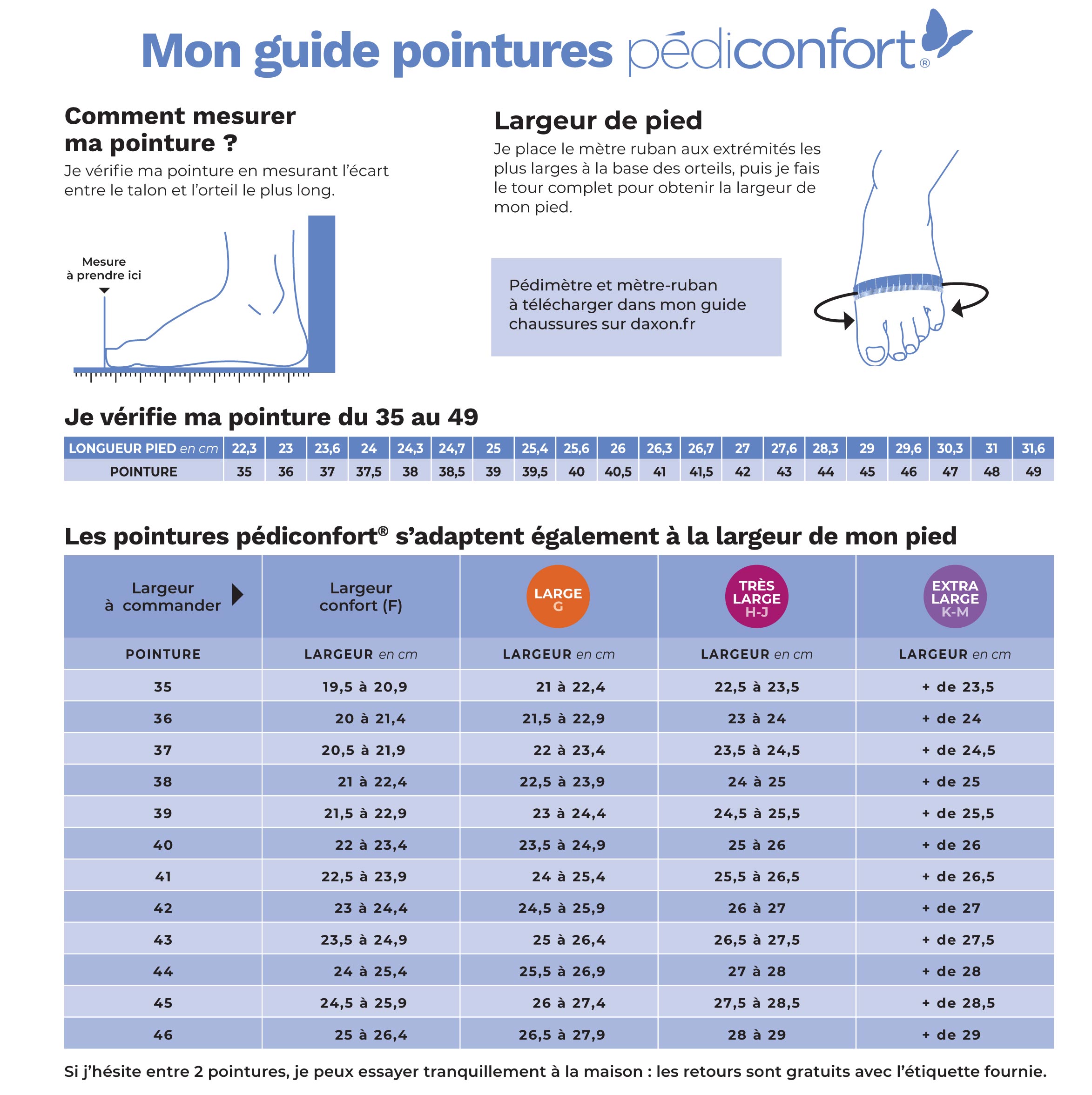 Mon guide pointures pédiconfort®

Comment mesurer ma pointure ?
Je vérifie ma pointure en mesurant l'écart entre le talon et l'orteil le plus long.

Mesure à prendre ici

Largeur de pied
Je place le mètre ruban aux extrémités les plus larges à la base des orteils, puis je fais le tour complet pour obtenir la largeur de mon pied.

Pédimètre et mètre-ruban à télécharger dans mon guide chaussures sur daxon.fr

Je vérifie ma pointure du 35 au 49

| LONGUEUR PIED en cm | 22,3 | 23 | 23,6 | 24 | 24,3 | 24,7 | 25 | 25,4 | 25,6 | 26 | 26,3 | 26,7 | 27 | 27,6 | 28,3 | 29 | 29,6 | 30,3 | 31 | 31,6 |
|---|---|---|---|---|---|---|---|---|---|---|---|---|---|---|---|---|---|---|---|---|
| POINTURE | 35 | 36 | 37 | 37,5 | 38 | 38,5 | 39 | 39,5 | 40 | 40,5 | 41 | 41,5 | 42 | 43 | 44 | 45 | 46 | 47 | 48 | 49 |

Les pointures pédiconfort® s'adaptent également à la largeur de mon pied

| Largeur à commander | Largeur confort (F) | LARGE G | TRÈS LARGE H-J | EXTRA LARGE K-M |
|---|---|---|---|---|
| POINTURE | LARGEUR en cm | LARGEUR en cm | LARGEUR en cm | LARGEUR en cm |
| 35 | 19,5 à 20,9 | 21 à 22,4 | 22,5 à 23,5 | + de 23,5 |
| 36 | 20 à 21,4 | 21,5 à 22,9 | 23 à 24 | + de 24 |
| 37 | 20,5 à 21,9 | 22 à 23,4 | 23,5 à 24,5 | + de 24,5 |
| 38 | 21 à 22,4 | 22,5 à 23,9 | 24 à 25 | + de 25 |
| 39 | 21,5 à 22,9 | 23 à 24,4 | 24,5 à 25,5 | + de 25,5 |
| 40 | 22 à 23,4 | 23,5 à 24,9 | 25 à 26 | + de 26 |
| 41 | 22,5 à 23,9 | 24 à 25,4 | 25,5 à 26,5 | + de 26,5 |
| 42 | 23 à 24,4 | 24,5 à 25,9 | 26 à 27 | + de 27 |
| 43 | 23,5 à 24,9 | 25 à 26,4 | 26,5 à 27,5 | + de 27,5 |
| 44 | 24 à 25,4 | 25,5 à 26,9 | 27 à 28 | + de 28 |
| 45 | 24,5 à 25,9 | 26 à 27,4 | 27,5 à 28,5 | + de 28,5 |
| 46 | 25 à 26,4 | 26,5 à 27,9 | 28 à 29 | + de 29 |

Si j'hésite entre 2 pointures, je peux essayer tranquillement à la maison : les retours sont gratuits avec l'étiquette fournie.